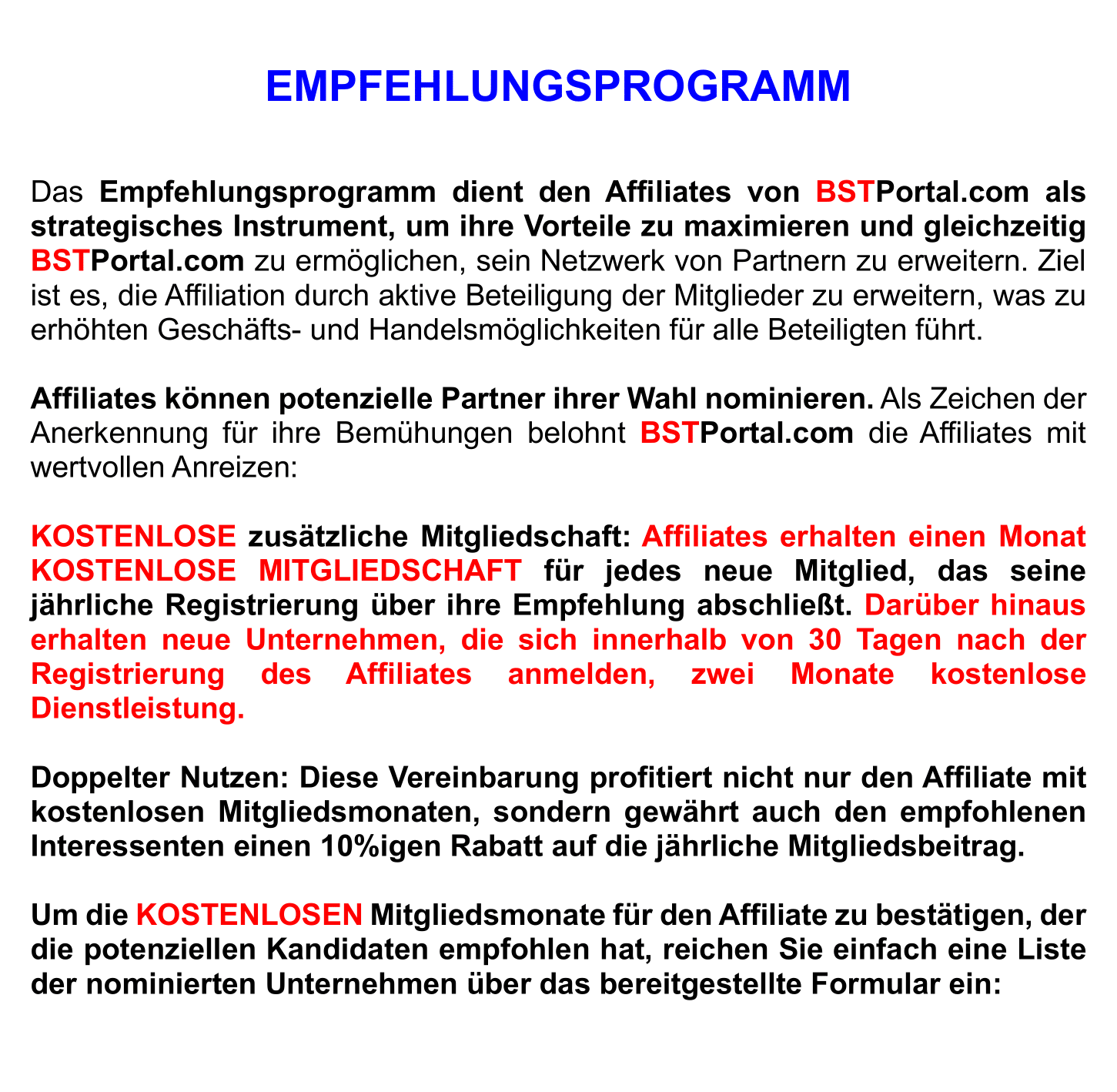 EMPFEHLUNGSPROGRAMM

Das Empfehlungsprogramm dient den Affiliates von BSTPortal.com als strategisches Instrument, um ihre Vorteile zu maximieren und gleichzeitig BSTPortal.com zu ermöglichen, sein Netzwerk von Partnern zu erweitern. Ziel ist es, die Affiliation durch aktive Beteiligung der Mitglieder zu erweitern, was zu erhöhten Geschäfts- und Handelsmöglichkeiten für alle Beteiligten führt.

Affiliates können potenzielle Partner ihrer Wahl nominieren. Als Zeichen der Anerkennung für ihre Bemühungen belohnt BSTPortal.com die Affiliates mit wertvollen Anreizen:

KOSTENLOSE zusätzliche Mitgliedschaft: Affiliates erhalten einen Monat KOSTENLOSE MITGLIEDSCHAFT für jedes neue Mitglied, das seine jährliche Registrierung über ihre Empfehlung abschließt. Darüber hinaus erhalten neue Unternehmen, die sich innerhalb von 30 Tagen nach der Registrierung des Affiliates anmelden, zwei Monate kostenlose Dienstleistung.

Doppelter Nutzen: Diese Vereinbarung profitiert nicht nur den Affiliate mit kostenlosen Mitgliedsmonaten, sondern gewährt auch den empfohlenen Interessenten einen 10%igen Rabatt auf die jährliche Mitgliedsbeitrag.

Um die KOSTENLOSEN Mitgliedsmonate für den Affiliate zu bestätigen, der die potenziellen Kandidaten empfohlen hat, reichen Sie einfach eine Liste der nominierten Unternehmen über das bereitgestellte Formular ein: